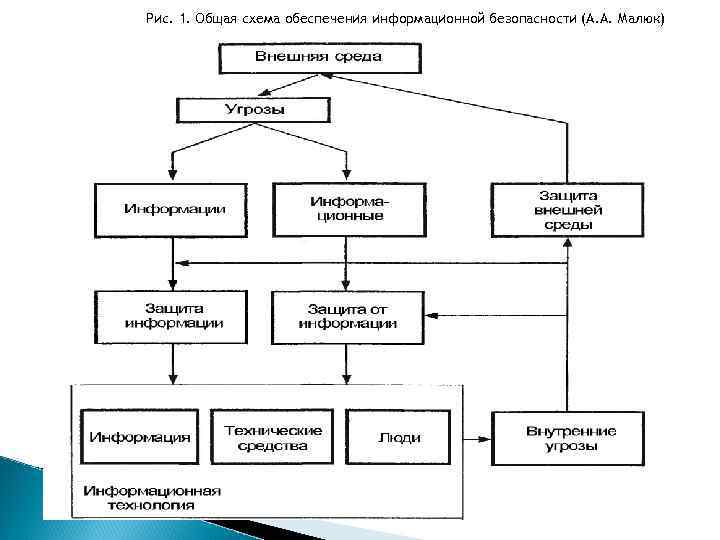 Рис. 1. Общая схема обеспечения информационной безопасности (А.А. Малюк)

Внешняя среда

Угрозы

Информации

Информационные

Защита внешней среды

Защита информации

Защита от информации

Информация

Технические средства

Люди

Внутренние угрозы

Информационная технология